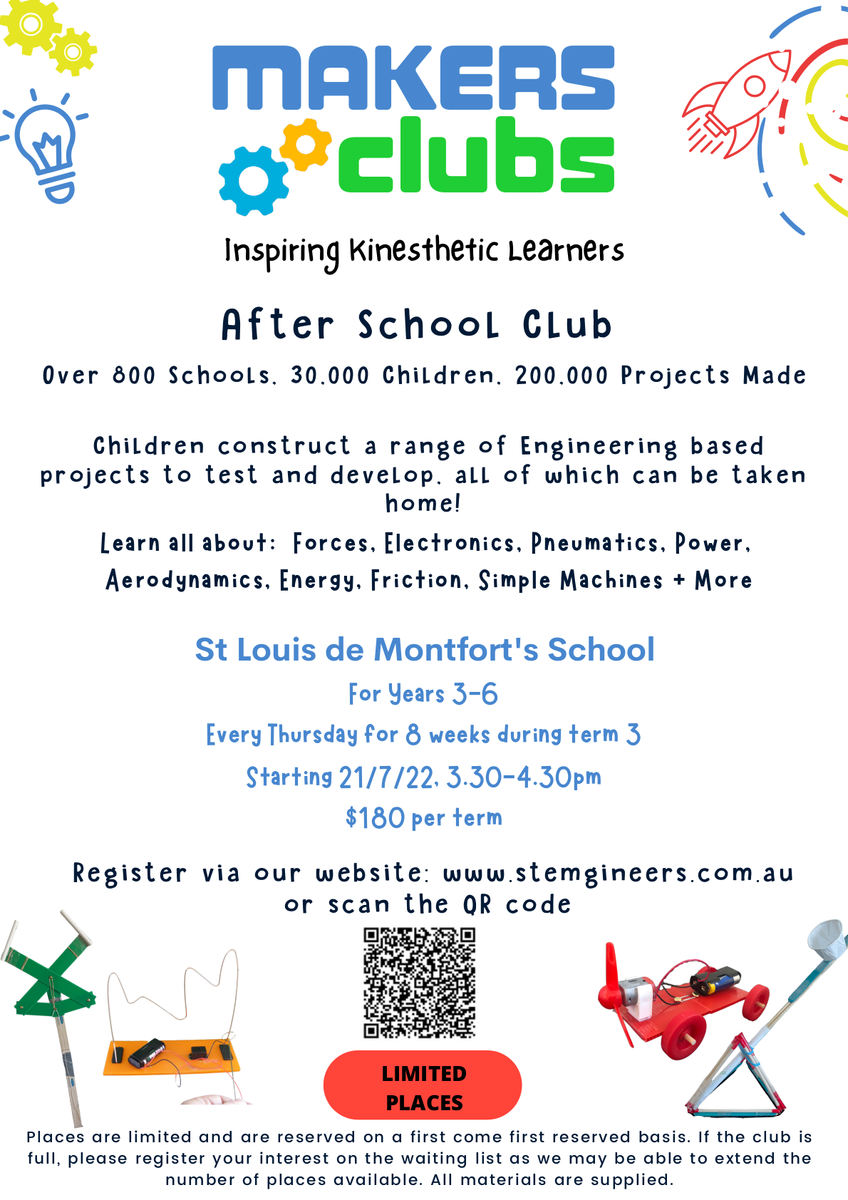 MAKERS clubs

Inspiring Kinesthetic Learners

After School Club

Over 800 Schools, 30,000 Children, 200,000 Projects Made

Children construct a range of Engineering based projects to test and develop, all of which can be taken home!

Learn all about: Forces, Electronics, Pneumatics, Power, Aerodynamics, Energy, Friction, Simple Machines + More

St Louis de Montfort's School

For Years 3-6

Every Thursday for 8 weeks during term 3

Starting 21/7/22, 3.30-4.30pm

$180 per term

Register via our website: www.stemgineers.com.au or scan the QR code

LIMITED PLACES

Places are limited and are reserved on a first come first reserved basis. If the club is full, please register your interest on the waiting list as we may be able to extend the number of places available. All materials are supplied.